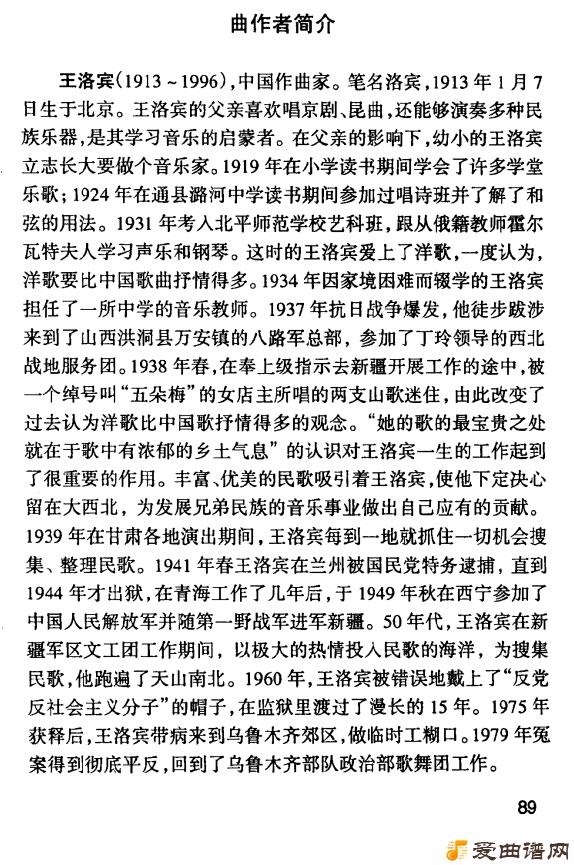 曲作者简介

王洛宾(1913～1996)，中国作曲家。笔名洛宾，1913年1月7日生于北京。王洛宾的父亲喜欢唱京剧、昆曲，还能够演奏多种民族乐器，是其学习音乐的启蒙者。在父亲的影响下，幼小的王洛宾立志长大要做个音乐家。1919年在小学读书期间学会了许多学堂乐歌；1924年在通县潞河中学读书期间参加过唱诗班并了解了和弦的用法。1931年考入北平师范学校艺科班，跟从俄籍教师霍尔瓦特夫人学习声乐和钢琴。这时的王洛宾爱上了洋歌，一度认为，洋歌要比中国歌曲抒情得多。1934年因家境困难而辍学的王洛宾担任了一所中学的音乐教师。1937年抗日战争爆发，他徒步跋涉来到了山西洪洞县万安镇的八路军总部，参加了丁玲领导的西北战地服务团。1938年春，在奉上级指示去新疆开展工作的途中，被一个绰号叫“五朵梅”的女店主所唱的两支山歌迷住，由此改变了过去认为洋歌比中国歌抒情得多的观念。“她的歌的最宝贵之处就在于歌中有浓郁的乡土气息”的认识对王洛宾一生的工作起到了很重要的作用。丰富、优美的民歌吸引着王洛宾，使他下定决心留在大西北，为发展兄弟民族的音乐事业做出自己应有的贡献。1939年在甘肃各地演出期间，王洛宾每到一地就抓住一切机会搜集、整理民歌。1941年春王洛宾在兰州被国民党特务逮捕，直到1944年才出狱，在青海工作了几年后，于1949年秋在西宁参加了中国人民解放军并随第一野战军进军新疆。50年代，王洛宾在新疆军区文工团工作期间，以极大的热情投入民歌的海洋，为搜集民歌，他跑遍了天山南北。1960年，王洛宾被错误地戴上了“反党反社会主义分子”的帽子，在监狱里渡过了漫长的15年。1975年获释后，王洛宾带病来到乌鲁木齐郊区，做临时工糊口。1979年冤案得到彻底平反，回到了乌鲁木齐部队政治部歌舞团工作。

89

爱曲谱网